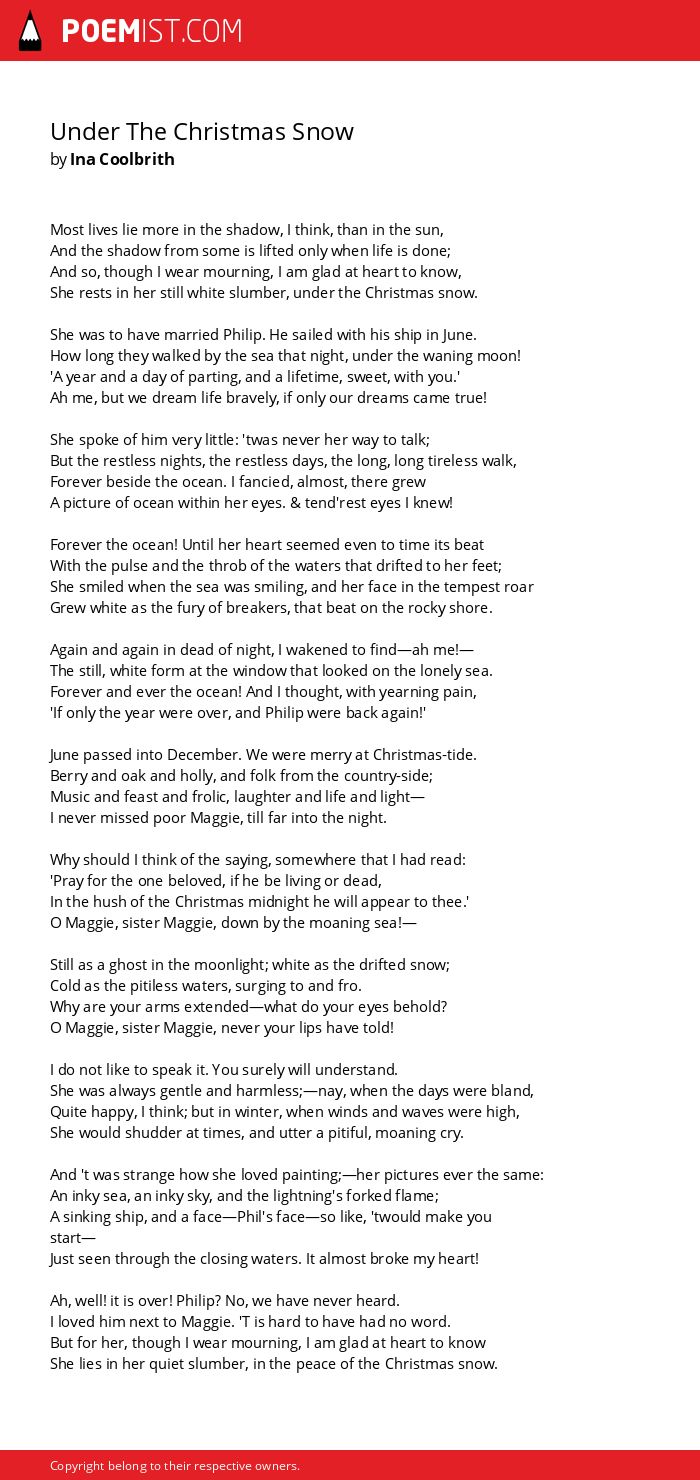 POEMIST.COM

Under The Christmas Snow
by Ina Coolbrith

Most lives lie more in the shadow, I think, than in the sun,
And the shadow from some is lifted only when life is done;
And so, though I wear mourning, I am glad at heart to know,
She rests in her still white slumber, under the Christmas snow.

She was to have married Philip. He sailed with his ship in June.
How long they walked by the sea that night, under the waning moon!
'A year and a day of parting, and a lifetime, sweet, with you.'
Ah me, but we dream life bravely, if only our dreams came true!

She spoke of him very little: 'twas never her way to talk;
But the restless nights, the restless days, the long, long tireless walk,
Forever beside the ocean. I fancied, almost, there grew
A picture of ocean within her eyes. & tend'rest eyes I knew!

Forever the ocean! Until her heart seemed even to time its beat
With the pulse and the throb of the waters that drifted to her feet;
She smiled when the sea was smiling, and her face in the tempest roar
Grew white as the fury of breakers, that beat on the rocky shore.

Again and again in dead of night, I wakened to find—ah me!—
The still, white form at the window that looked on the lonely sea.
Forever and ever the ocean! And I thought, with yearning pain,
'If only the year were over, and Philip were back again!'

June passed into December. We were merry at Christmas-tide.
Berry and oak and holly, and folk from the country-side;
Music and feast and frolic, laughter and life and light—
I never missed poor Maggie, till far into the night.

Why should I think of the saying, somewhere that I had read:
'Pray for the one beloved, if he be living or dead,
In the hush of the Christmas midnight he will appear to thee.'
O Maggie, sister Maggie, down by the moaning sea!—

Still as a ghost in the moonlight; white as the drifted snow;
Cold as the pitiless waters, surging to and fro.
Why are your arms extended—what do your eyes behold?
O Maggie, sister Maggie, never your lips have told!

I do not like to speak it. You surely will understand.
She was always gentle and harmless;—nay, when the days were bland,
Quite happy, I think; but in winter, when winds and waves were high,
She would shudder at times, and utter a pitiful, moaning cry.

And 't was strange how she loved painting;—her pictures ever the same:
An inky sea, an inky sky, and the lightning's forked flame;
A sinking ship, and a face—Phil's face—so like, 'twould make you start—
Just seen through the closing waters. It almost broke my heart!

Ah, well! it is over! Philip? No, we have never heard.
I loved him next to Maggie. 'T is hard to have had no word.
But for her, though I wear mourning, I am glad at heart to know
She lies in her quiet slumber, in the peace of the Christmas snow.

Copyright belong to their respective owners.